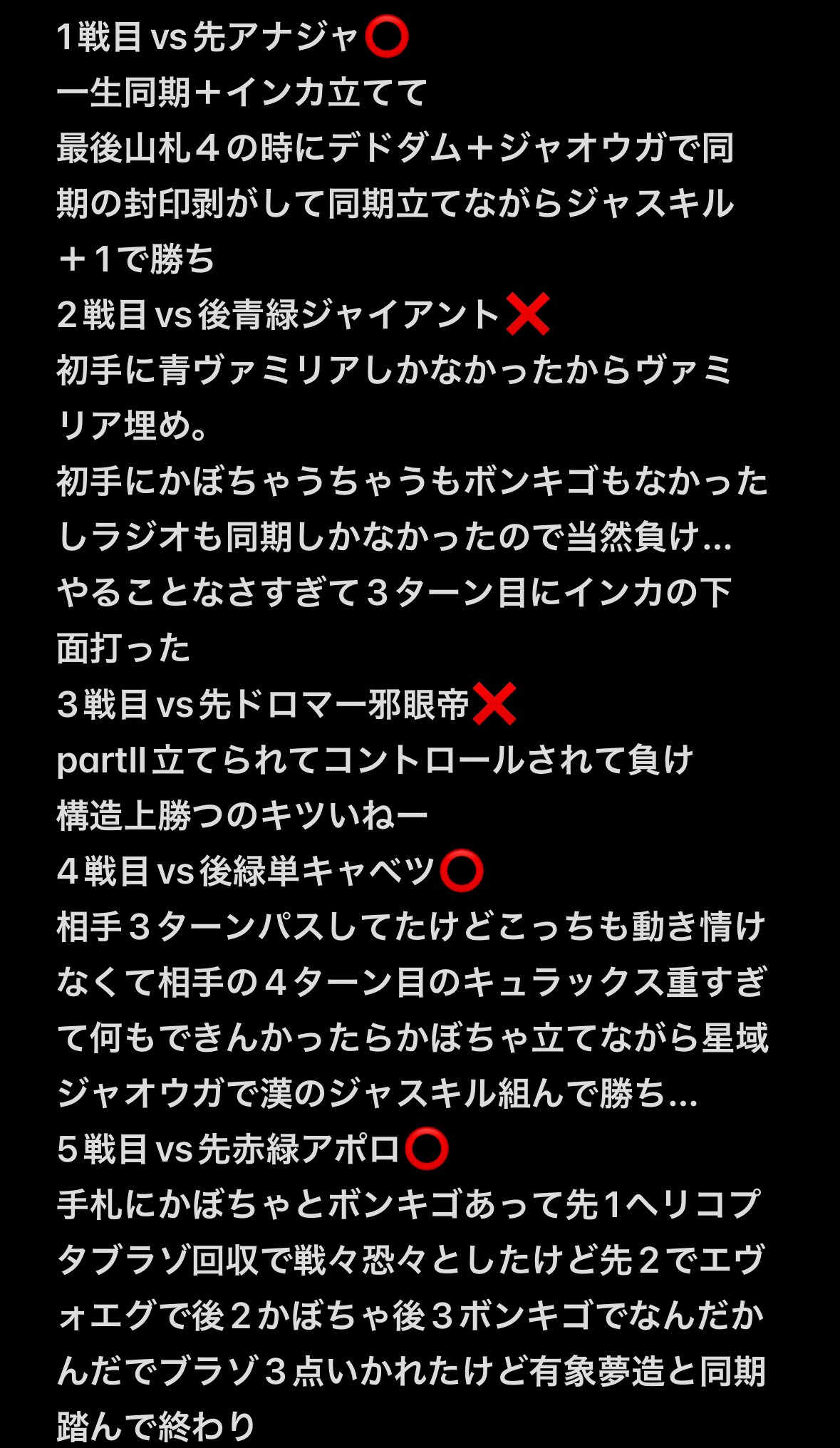 1戦目vs先アナジャ⭕
一生同期＋インカ立てて
最後山札４の時にデドダム＋ジャオウガで同期の封印剥がして同期立てながらジャスキル＋１で勝ち
２戦目vs後青緑ジャイアント❌
初手に青ヴァミリアしかなかったからヴァミリア埋め。
初手にかぼちゃうちゃうもボンキゴもなかったしラジオも同期しかなかったので当然負け…
やることなさすぎて３ターン目にインカの下面打った
３戦目vs先ドロマー邪眼帝❌
partII立てられてコントロールされて負け
構造上勝つのキツいねー
４戦目vs後緑単キャベツ⭕
相手３ターンパスしてたけどこっちも動き情けなくて相手の４ターン目のキュラックス重すぎて何もできんかったらかぼちゃ立てながら星域ジャオウガで漢のジャスキル組んで勝ち…
５戦目vs先赤緑アポロ⭕
手札にかぼちゃとボンキゴあって先1ヘリコプタブラゾ回収で戦々恐々としたけど先２でエヴォエグで後２かぼちゃ後３ボンキゴでなんだかんだでブラゾ３点いかれたけど有象夢造と同期踏んで終わり